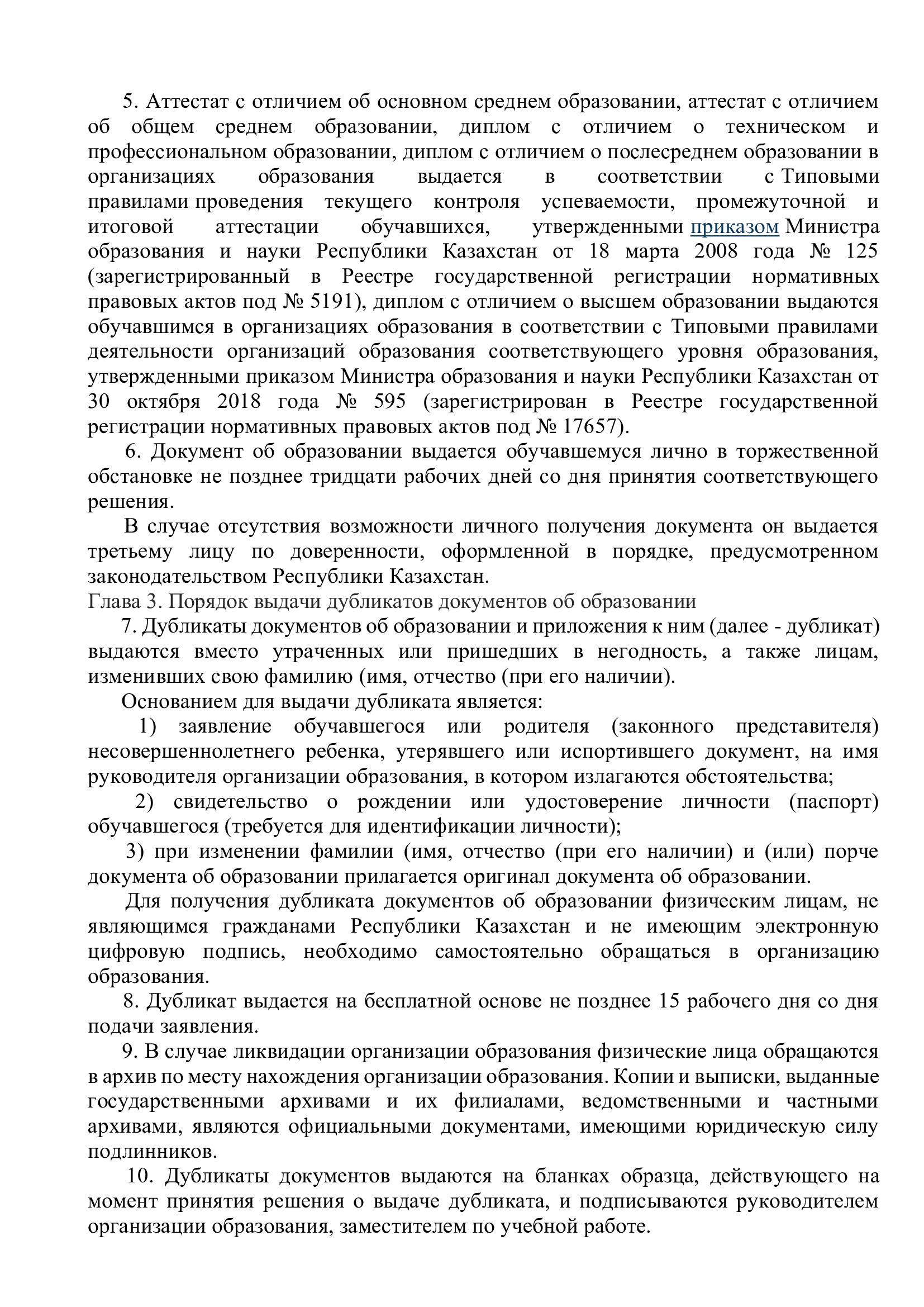 5. Аттестат с отличием об основном среднем образовании, аттестат с отличием об общем среднем образовании, диплом с отличием о техническом и профессиональном образовании, диплом с отличием о послесреднем образовании в организациях образования выдается в соответствии с Типовыми правилами проведения текущего контроля успеваемости, промежуточной и итоговой аттестации обучавшихся, утвержденными приказом Министра образования и науки Республики Казахстан от 18 марта 2008 года № 125 (зарегистрированный в Реестре государственной регистрации нормативных правовых актов под № 5191), диплом с отличием о высшем образовании выдаются обучавшимся в организациях образования в соответствии с Типовыми правилами деятельности организаций образования соответствующего уровня образования, утвержденными приказом Министра образования и науки Республики Казахстан от 30 октября 2018 года № 595 (зарегистрирован в Реестре государственной регистрации нормативных правовых актов под № 17657).

6. Документ об образовании выдается обучавшемуся лично в торжественной обстановке не позднее тридцати рабочих дней со дня принятия соответствующего решения.

В случае отсутствия возможности личного получения документа он выдается третьему лицу по доверенности, оформленной в порядке, предусмотренном законодательством Республики Казахстан.

Глава 3. Порядок выдачи дубликатов документов об образовании

7. Дубликаты документов об образовании и приложения к ним (далее - дубликат) выдаются вместо утраченных или пришедших в негодность, а также лицам, изменивших свою фамилию (имя, отчество (при его наличии).

Основанием для выдачи дубликата является:

1) заявление обучавшегося или родителя (законного представителя) несовершеннолетнего ребенка, утерявшего или испортившего документ, на имя руководителя организации образования, в котором излагаются обстоятельства;

2) свидетельство о рождении или удостоверение личности (паспорт) обучавшегося (требуется для идентификации личности);

3) при изменении фамилии (имя, отчество (при его наличии) и (или) порче документа об образовании прилагается оригинал документа об образовании.

Для получения дубликата документов об образовании физическим лицам, не являющимся гражданами Республики Казахстан и не имеющим электронную цифровую подпись, необходимо самостоятельно обращаться в организацию образования.

8. Дубликат выдается на бесплатной основе не позднее 15 рабочего дня со дня подачи заявления.

9. В случае ликвидации организации образования физические лица обращаются в архив по месту нахождения организации образования. Копии и выписки, выданные государственными архивами и их филиалами, ведомственными и частными архивами, являются официальными документами, имеющими юридическую силу подлинников.

10. Дубликаты документов выдаются на бланках образца, действующего на момент принятия решения о выдаче дубликата, и подписываются руководителем организации образования, заместителем по учебной работе.